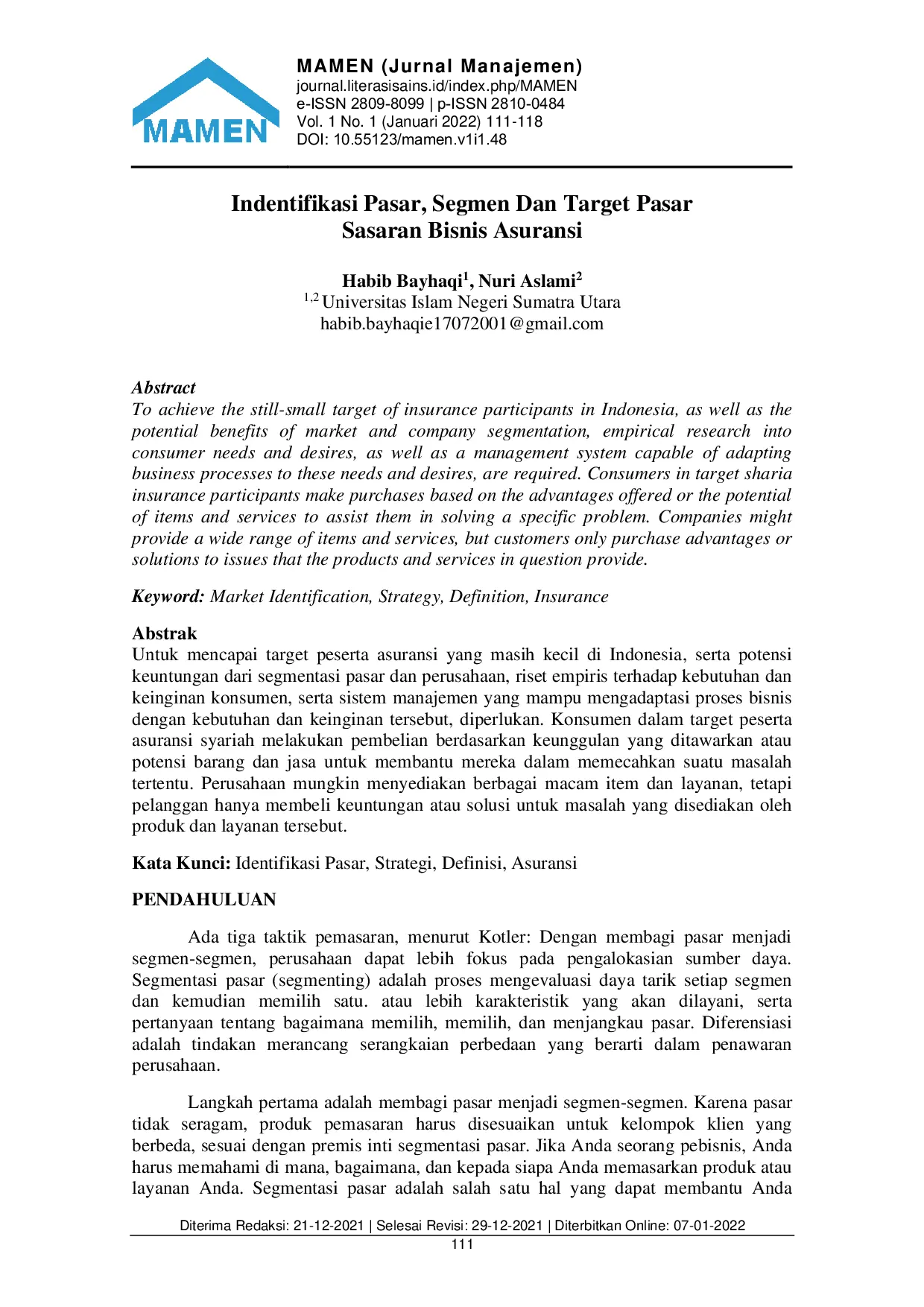 MAMEN

MAMEN (Jurnal Manajemen)
journal.literasisains.id/index.php/MAMEN
e-ISSN 2809-8099 | p-ISSN 2810-0484
Vol. 1 No. 1 (Januari 2022) 111-118
DOI: 10.55123/mamen.v1i1.48

Indentifikasi Pasar, Segmen Dan Target Pasar Sasaran Bisnis Asuransi

Habib Bayhaqi$^1$, Nuri Aslami$^2$
$^{1,2}$ Universitas Islam Negeri Sumatra Utara
habib.bayhaqie17072001@gmail.com

Abstract
To achieve the still-small target of insurance participants in Indonesia, as well as the potential benefits of market and company segmentation, empirical research into consumer needs and desires, as well as a management system capable of adapting business processes to these needs and desires, are required. Consumers in target sharia insurance participants make purchases based on the advantages offered or the potential of items and services to assist them in solving a specific problem. Companies might provide a wide range of items and services, but customers only purchase advantages or solutions to issues that the products and services in question provide.

Keyword: Market Identification, Strategy, Definition, Insurance

Abstrak
Untuk mencapai target peserta asuransi yang masih kecil di Indonesia, serta potensi keuntungan dari segmentasi pasar dan perusahaan, riset empiris terhadap kebutuhan dan keinginan konsumen, serta sistem manajemen yang mampu mengadaptasi proses bisnis dengan kebutuhan dan keinginan tersebut, diperlukan. Konsumen dalam target peserta asuransi syariah melakukan pembelian berdasarkan keunggulan yang ditawarkan atau potensi barang dan jasa untuk membantu mereka dalam memecahkan suatu masalah tertentu. Perusahaan mungkin menyediakan berbagai macam item dan layanan, tetapi pelanggan hanya membeli keuntungan atau solusi untuk masalah yang disediakan oleh produk dan layanan tersebut.

Kata Kunci: Identifikasi Pasar, Strategi, Definisi, Asuransi

PENDAHULUAN

Ada tiga taktik pemasaran, menurut Kotler: Dengan membagi pasar menjadi segmen-segmen, perusahaan dapat lebih fokus pada pengalokasian sumber daya. Segmentasi pasar (segmenting) adalah proses mengevaluasi daya tarik setiap segmen dan kemudian memilih satu. atau lebih karakteristik yang akan dilayani, serta pertanyaan tentang bagaimana memilih, memilih, dan menjangkau pasar. Diferensiasi adalah tindakan merancang serangkaian perbedaan yang berarti dalam penawaran perusahaan.

Langkah pertama adalah membagi pasar menjadi segmen-segmen. Karena pasar tidak seragam, produk pemasaran harus disesuaikan untuk kelompok klien yang berbeda, sesuai dengan premis inti segmentasi pasar. Jika Anda seorang pebisnis, Anda harus memahami di mana, bagaimana, dan kepada siapa Anda memasarkan produk atau layanan Anda. Segmentasi pasar adalah salah satu hal yang dapat membantu Anda

Diterima Redaksi: 21-12-2021 | Selesai Revisi: 29-12-2021 | Diterbitkan Online: 07-01-2022
111